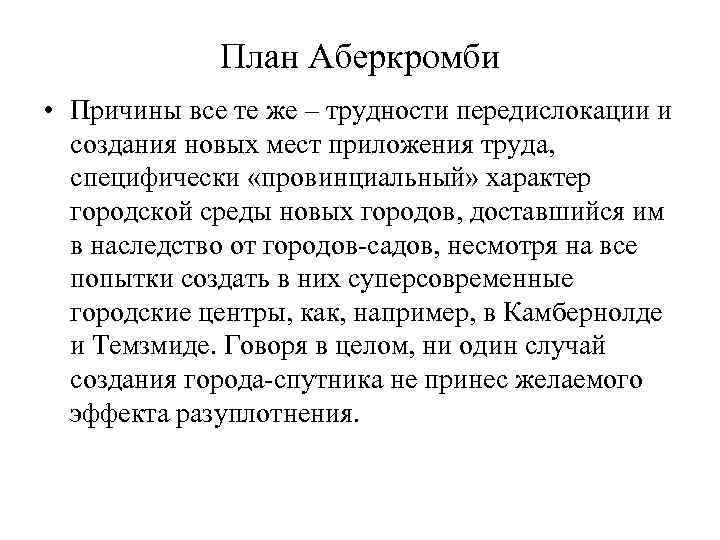 План Аберкромби

• Причины все те же – трудности передислокации и создания новых мест приложения труда, специфически «провинциальный» характер городской среды новых городов, доставшийся им в наследство от городов-садов, несмотря на все попытки создать в них суперсовременные городские центры, как, например, в Камбернолде и Темзмиде. Говоря в целом, ни один случай создания города-спутника не принес желаемого эффекта разуплотнения.